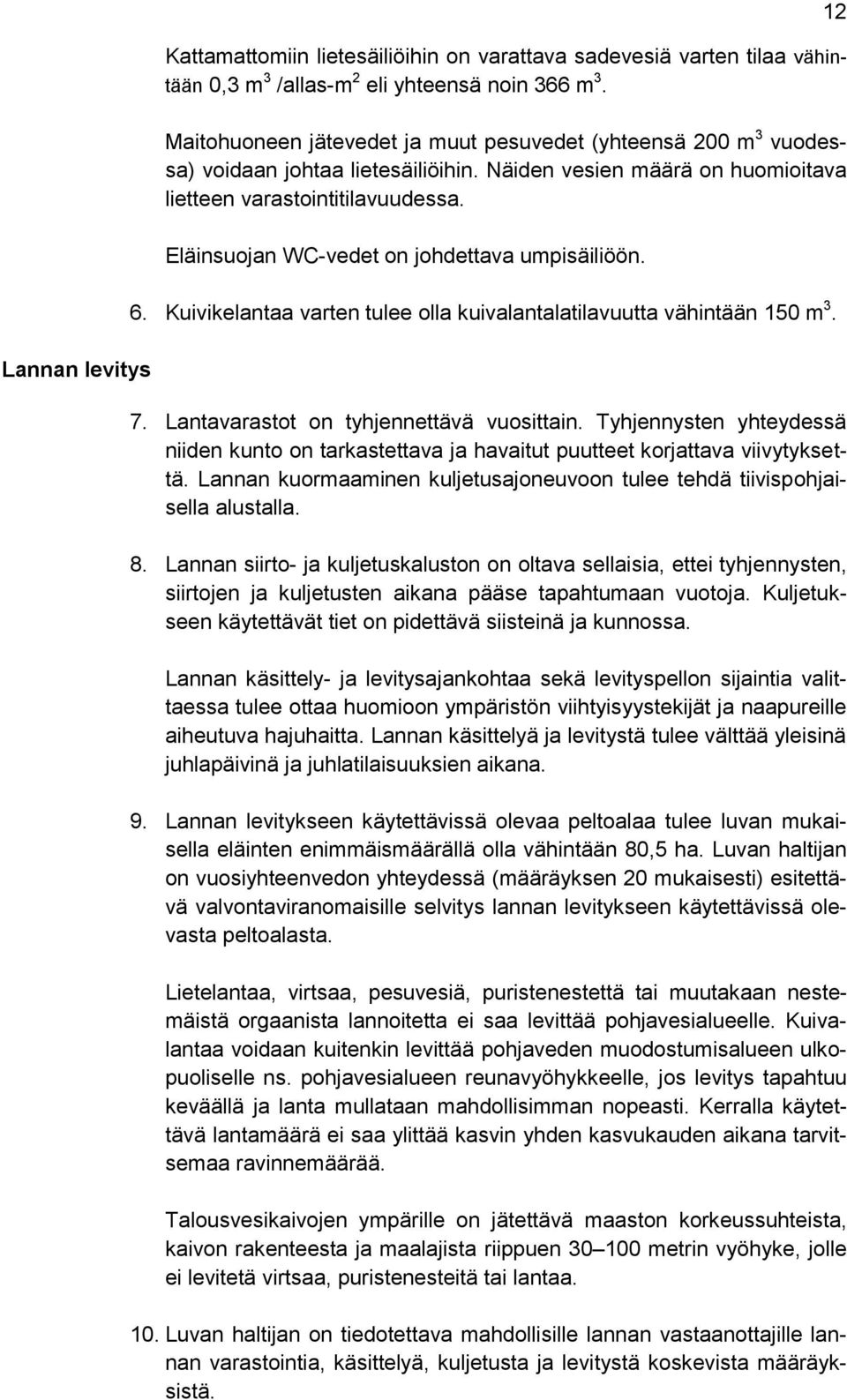 12

Kattamattomiin lietesäiliöihin on varattava sadevesiä varten tilaa vähintään 0,3 $m^3$ /allas-$m^2$ eli yhteensä noin 366 $m^3$.

Maitohuoneen jätevedet ja muut pesuvedet (yhteensä 200 $m^3$ vuodessa) voidaan johtaa lietesäiliöihin. Näiden vesien määrä on huomioitava lietteen varastointitilavuudessa.

Eläinsuojan WC-vedet on johdettava umpisäiliöön.

6. Kuivikelantaa varten tulee olla kuivalantalatilavuutta vähintään 150 $m^3$.

Lannan levitys

7. Lantavarastot on tyhjennettävä vuosittain. Tyhjennysten yhteydessä niiden kunto on tarkastettava ja havaitut puutteet korjattava viivytyksettä. Lannan kuormaaminen kuljetusajoneuvoon tulee tehdä tiivispohjaisella alustalla.

8. Lannan siirto- ja kuljetuskaluston on oltava sellaisia, ettei tyhjennysten, siirtojen ja kuljetusten aikana pääse tapahtumaan vuotoja. Kuljetukseen käytettävät tiet on pidettävä siisteinä ja kunnossa.

Lannan käsittely- ja levitysajankohtaa sekä levityspellon sijaintia valittaessa tulee ottaa huomioon ympäristön viihtyisyystekijät ja naapureille aiheutuva hajuhaitta. Lannan käsittelyä ja levitystä tulee välttää yleisinä juhlapäivinä ja juhlatilaisuuksien aikana.

9. Lannan levitykseen käytettävissä olevaa peltoalaa tulee luvan mukaisella eläinten enimmäismäärällä olla vähintään 80,5 ha. Luvan haltijan on vuosiyhteenvedon yhteydessä (määräyksen 20 mukaisesti) esitettävä valvontaviranomaisille selvitys lannan levitykseen käytettävissä olevasta peltoalasta.

Lietelantaa, virtsaa, pesuvesiä, puristenestettä tai muutakaan nestemäistä orgaanista lannoitetta ei saa levittää pohjavesialueelle. Kuivalantaa voidaan kuitenkin levittää pohjaveden muodostumisalueen ulkopuoliselle ns. pohjavesialueen reunavyöhykkeelle, jos levitys tapahtuu keväällä ja lanta mullataan mahdollisimman nopeasti. Kerralla käytettävä lantamäärä ei saa ylittää kasvin yhden kasvukauden aikana tarvitsemaa ravinnemäärää.

Talousvesikaivojen ympärille on jätettävä maaston korkeussuhteista, kaivon rakenteesta ja maalajista riippuen 30–100 metrin vyöhyke, jolle ei levitetä virtsaa, puristenesteitä tai lantaa.

10. Luvan haltijan on tiedotettava mahdollisille lannan vastaanottajille lannan varastointia, käsittelyä, kuljetusta ja levitystä koskevista määräyksistä.